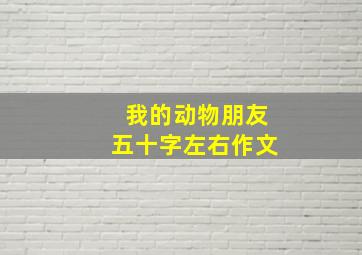 我的动物朋友
五十字左右作文